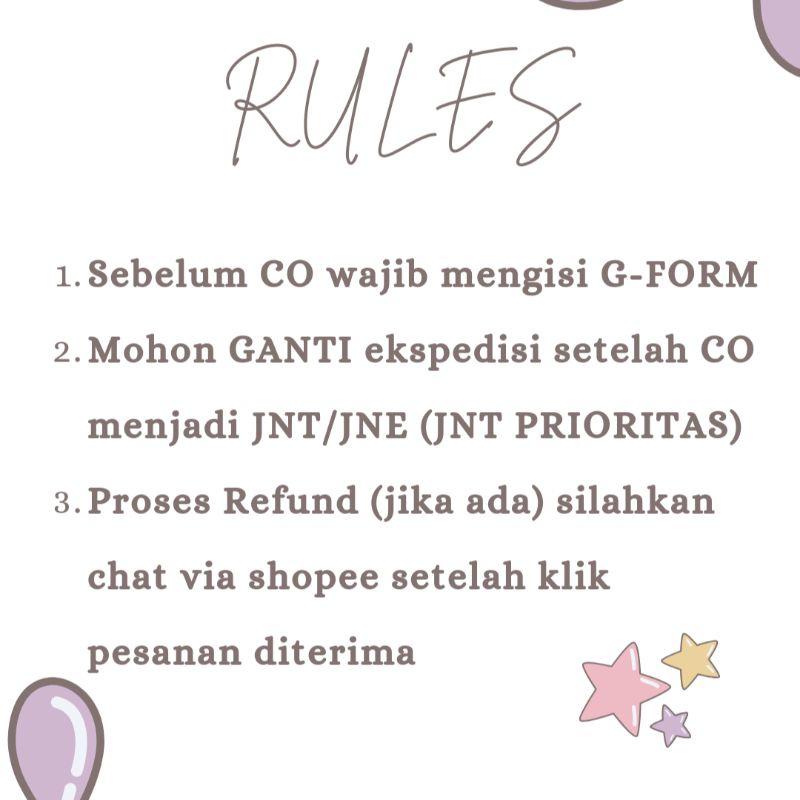 RULES

1. Sebelum CO wajib mengisi G-FORM
2. Mohon GANTI ekspedisi setelah CO menjadi JNT/JNE (JNT PRIORITAS)
3. Proses Refund (jika ada) silahkan chat via shopee setelah klik pesanan diterima